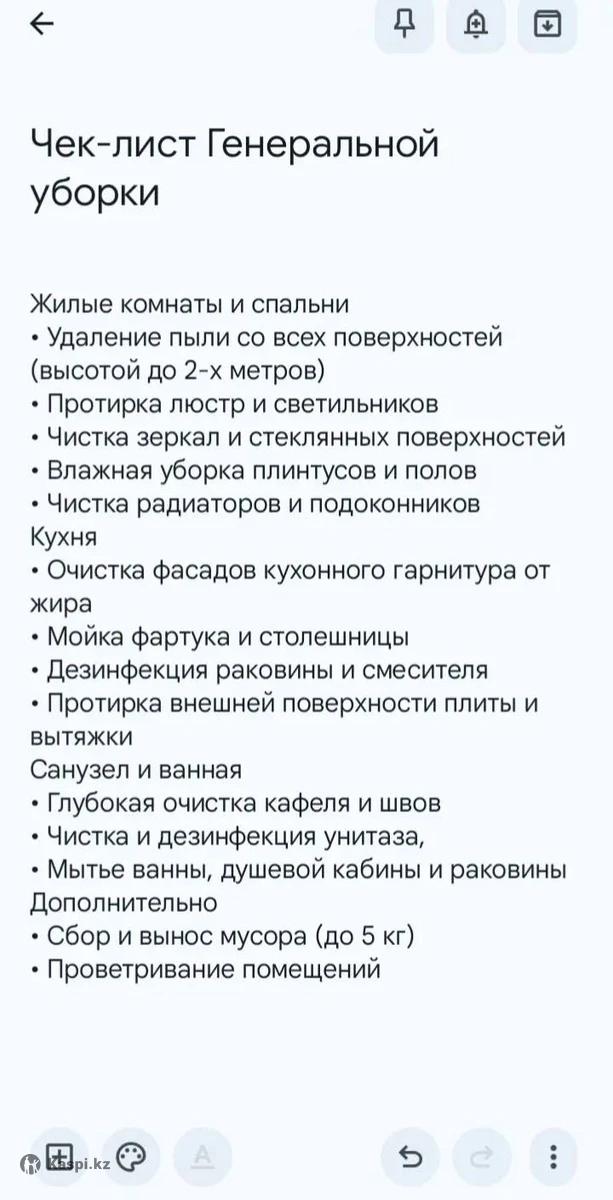 Чек-лист Генеральной уборки

Жилые комнаты и спальни
• Удаление пыли со всех поверхностей (высотой до 2-х метров)
• Протирка люстр и светильников
• Чистка зеркал и стеклянных поверхностей
• Влажная уборка плинтусов и полов
• Чистка радиаторов и подоконников
Кухня
• Очистка фасадов кухонного гарнитура от жира
• Мойка фартука и столешницы
• Дезинфекция раковины и смесителя
• Протирка внешней поверхности плиты и вытяжки
Санузел и ванная
• Глубокая очистка кафеля и швов
• Чистка и дезинфекция унитаза,
• Мытье ванны, душевой кабины и раковины
Дополнительно
• Сбор и вынос мусора (до 5 кг)
• Проветривание помещений

Kaspi.kz